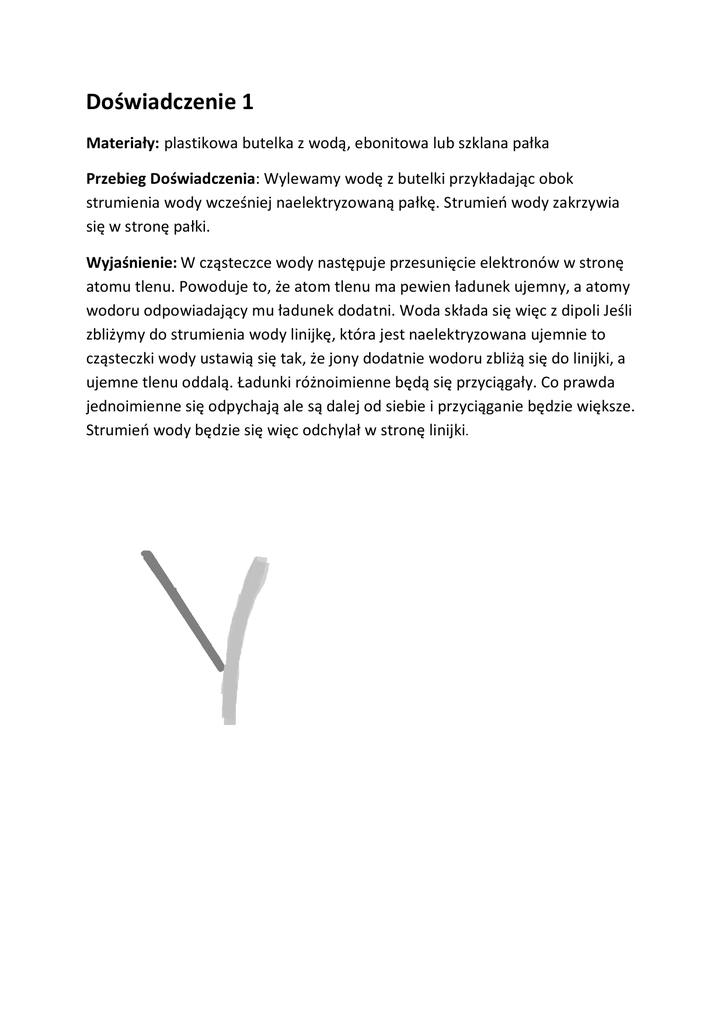 Doświadczenie 1

Materiały: plastikowa butelka z wodą, ebonitowa lub szklana pałka

Przebieg Doświadczenia: Wylewamy wodę z butelki przykładając obok strumienia wody wcześniej naelektryzowaną pałkę. Strumień wody zakrzywia się w stronę pałki.

Wyjaśnienie: W cząsteczce wody następuje przesunięcie elektronów w stronę atomu tlenu. Powoduje to, że atom tlenu ma pewien ładunek ujemny, a atomy wodoru odpowiadający mu ładunek dodatni. Woda składa się więc z dipoli Jeśli zbliżymy do strumienia wody linijkę, która jest naelektryzowana ujemnie to cząsteczki wody ustawią się tak, że jony dodatnie wodoru zbliżą się do linijki, a ujemne tlenu oddalą. Ładunki różnoimienne będą się przyciągały. Co prawda jednoimienne się odpychają ale są dalej od siebie i przyciąganie będzie większe. Strumień wody będzie się więc odchylał w stronę linijki.